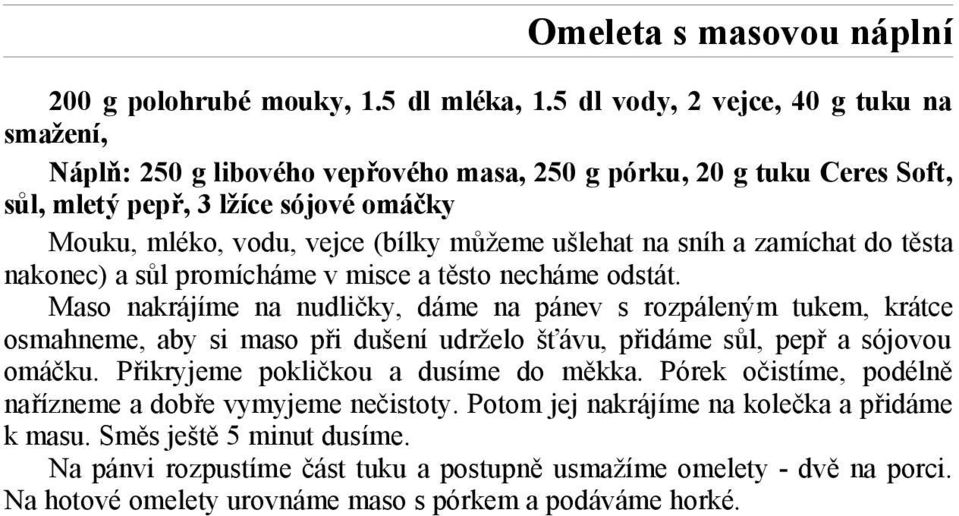 Omeleta s masovou náplní

200 g polohrubé mouky, 1.5 dl mléka, 1.5 dl vody, 2 vejce, 40 g tuku na smažení,

Náplň: 250 g libového vepřového masa, 250 g pórku, 20 g tuku Ceres Soft, sůl, mletý pepř, 3 lžíce sójové omáčky

Mouku, mléko, vodu, vejce (bílky můžeme ušlehat na sníh a zamíchat do těsta nakonec) a sůl promícháme v misce a těsto necháme odstát.

Maso nakrájíme na nudličky, dáme na pánev s rozpáleným tukem, krátce osmahneme, aby si maso při dušení udrželo šťávu, přidáme sůl, pepř a sójovou omáčku. Přikryjeme pokličkou a dusíme do měkka. Pórek očistíme, podélně nařízneme a dobře vymyjeme nečistoty. Potom jej nakrájíme na kolečka a přidáme k masu. Směs ještě 5 minut dusíme.

Na pánvi rozpustíme část tuku a postupně usmažíme omelety - dvě na porci. Na hotové omelety urovnáme maso s pórkem a podáváme horké.